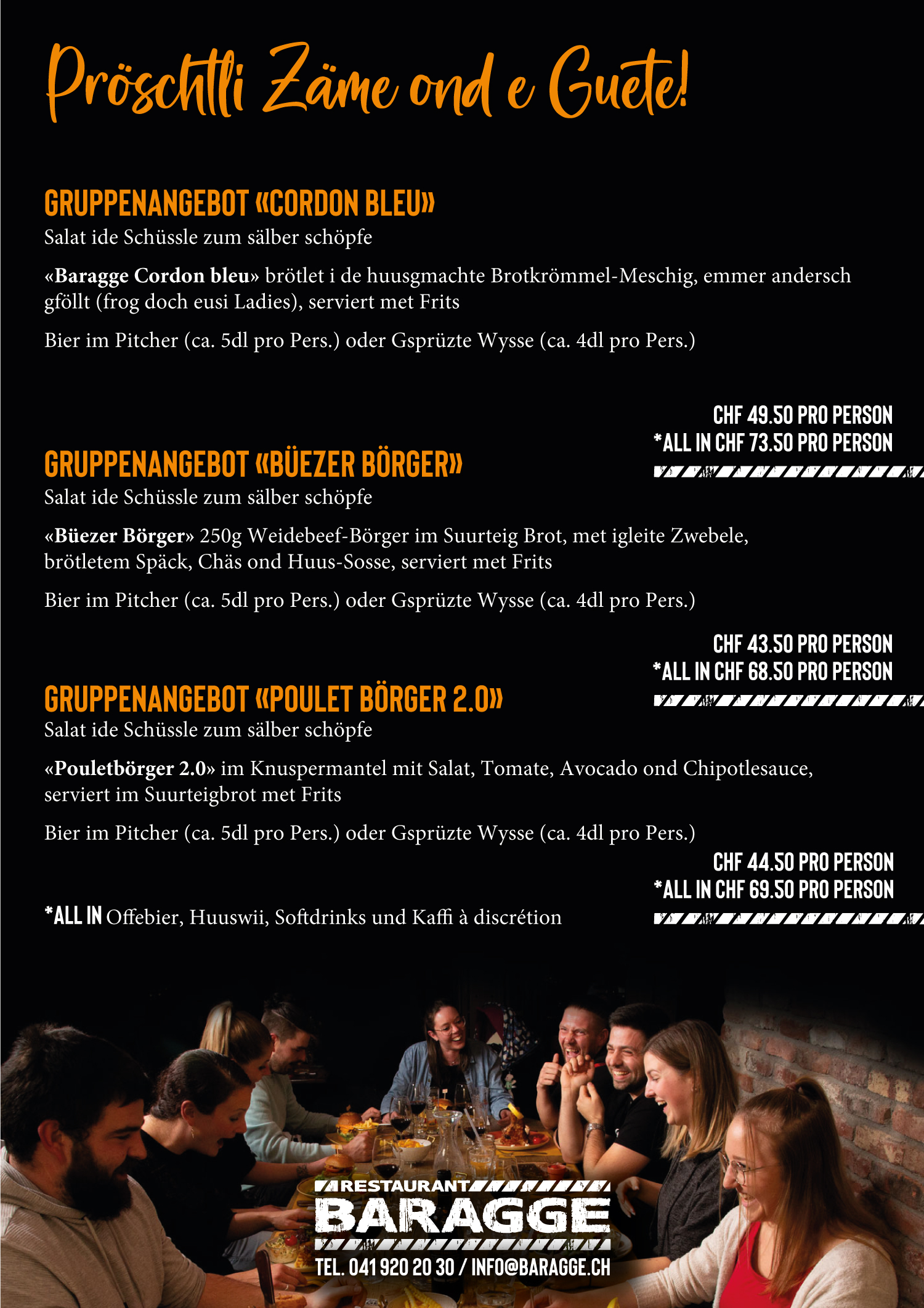 Pröschtli Zäme ond e Guete!

GRUPPENANGEBOT «CORDON BLEU»
Salat ide Schüssle zum sälber schöpfe

«Baragge Cordon bleu» brötlet i de huusgmachte Brotkrömmel-Meschig, emmer andersch gföllt (frog doch eusi Ladies), serviert met Frits

Bier im Pitcher (ca. 5dl pro Pers.) oder Gsprüzte Wysse (ca. 4dl pro Pers.)

CHF 49.50 PRO PERSON
*ALL IN CHF 73.50 PRO PERSON

GRUPPENANGEBOT «BÜEZER BÖRGER»
Salat ide Schüssle zum sälber schöpfe

«Büezer Börger» 250g Weidebeef-Börger im Suurteig Brot, met igleite Zwebele, brötletem Späck, Chäs ond Huus-Sosse, serviert met Frits

Bier im Pitcher (ca. 5dl pro Pers.) oder Gsprüzte Wysse (ca. 4dl pro Pers.)

CHF 43.50 PRO PERSON
*ALL IN CHF 68.50 PRO PERSON

GRUPPENANGEBOT «POULET BÖRGER 2.0»
Salat ide Schüssle zum sälber schöpfe

«Pouletbörger 2.0» im Knuspermantel mit Salat, Tomate, Avocado ond Chipotlesauce, serviert im Suurteigbrot met Frits

Bier im Pitcher (ca. 5dl pro Pers.) oder Gsprüzte Wysse (ca. 4dl pro Pers.)

CHF 44.50 PRO PERSON
*ALL IN CHF 69.50 PRO PERSON

*ALL IN Offebier, Huuswii, Softdrinks und Kaffi à discrétion

RESTAURANT
BARAGGE
TEL. 041 920 20 30 / INFO@BARAGGE.CH